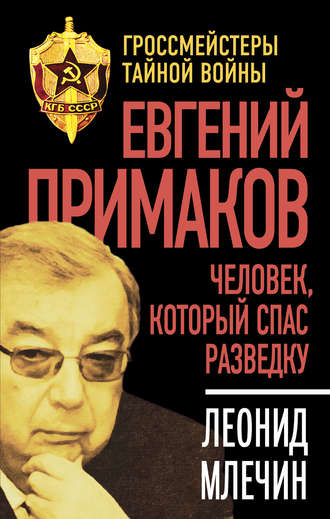 КГБ СССР

ГРОССМЕЙСТЕРЫ ТАЙНОЙ ВОЙНЫ

ЕВГЕНИЙ ПРИМАКОВ

ЧЕЛОВЕК, КОТОРЫЙ СПАС РАЗВЕДКУ

ЛЕОНИД МЛЕЧИН